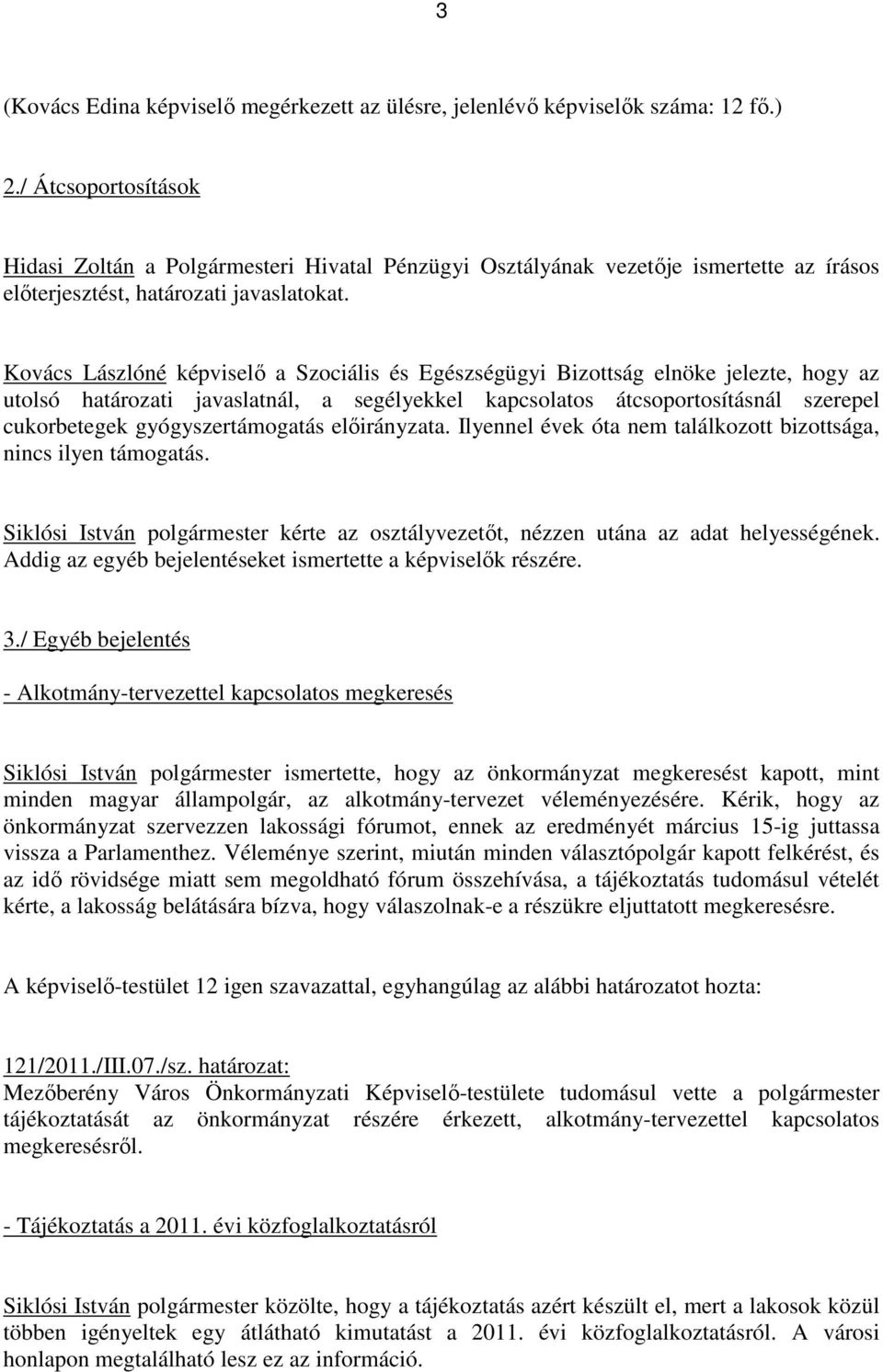 3

(Kovács Edina képviselő megérkezett az ülésre, jelenlévő képviselők száma: 12 fő.)

2./ Átcsoportosítások

Hidasi Zoltán a Polgármesteri Hivatal Pénzügyi Osztályának vezetője ismertette az írásos előterjesztést, határozati javaslatokat.

Kovács Lászlóné képviselő a Szociális és Egészségügyi Bizottság elnöke jelezte, hogy az utolsó határozati javaslatnál, a segélyekkel kapcsolatos átcsoportosításnál szerepel cukorbetegek gyógyszertámogatás előirányzata. Ilyennel évek óta nem találkozott bizottsága, nincs ilyen támogatás.

Siklósi István polgármester kérte az osztályvezetőt, nézzen utána az adat helyességének. Addig az egyéb bejelentéseket ismertette a képviselők részére.

3./ Egyéb bejelentés

- Alkotmány-tervezettel kapcsolatos megkeresés

Siklósi István polgármester ismertette, hogy az önkormányzat megkeresést kapott, mint minden magyar állampolgár, az alkotmány-tervezet véleményezésére. Kérik, hogy az önkormányzat szervezzen lakossági fórumot, ennek az eredményét március 15-ig juttassa vissza a Parlamenthez. Véleménye szerint, miután minden választópolgár kapott felkérést, és az idő rövidsége miatt sem megoldható fórum összehívása, a tájékoztatás tudomásul vételét kérte, a lakosság belátására bízva, hogy válaszolnak-e a részükre eljuttatott megkeresésre.

A képviselő-testület 12 igen szavazattal, egyhangúlag az alábbi határozatot hozta:

121/2011./III.07./sz. határozat:
Mezőberény Város Önkormányzati Képviselő-testülete tudomásul vette a polgármester tájékoztatását az önkormányzat részére érkezett, alkotmány-tervezettel kapcsolatos megkeresésről.

- Tájékoztatás a 2011. évi közfoglalkoztatásról

Siklósi István polgármester közölte, hogy a tájékoztatás azért készült el, mert a lakosok közül többen igényeltek egy átlátható kimutatást a 2011. évi közfoglalkoztatásról. A városi honlapon megtalálható lesz ez az információ.